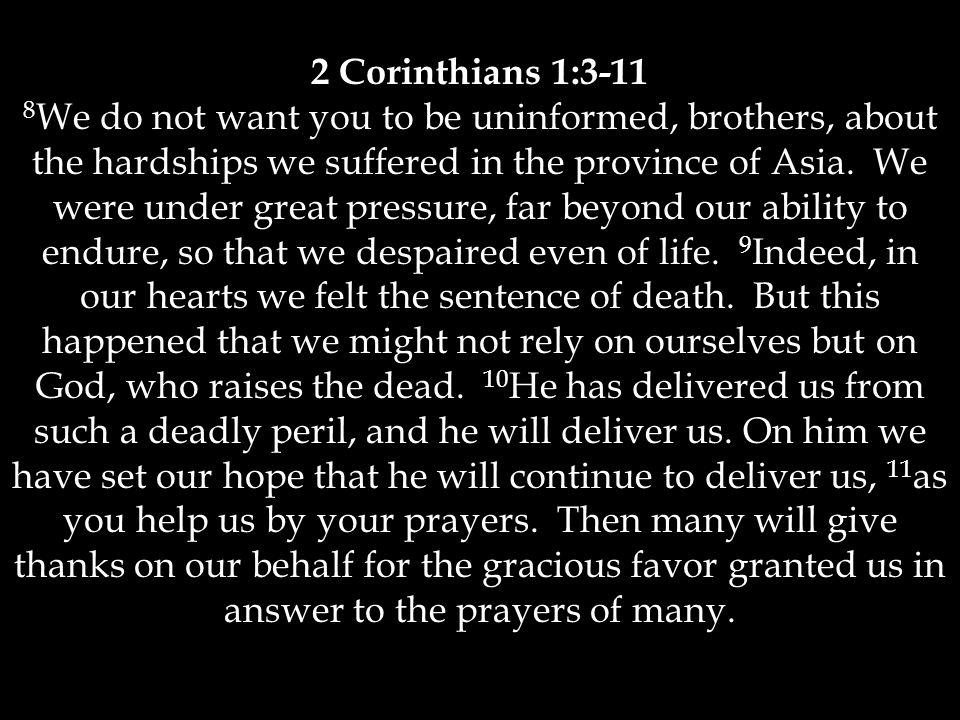 2 Corinthians 1:3-11
$^{8}$We do not want you to be uninformed, brothers, about the hardships we suffered in the province of Asia. We were under great pressure, far beyond our ability to endure, so that we despaired even of life. $^{9}$Indeed, in our hearts we felt the sentence of death. But this happened that we might not rely on ourselves but on God, who raises the dead. $^{10}$He has delivered us from such a deadly peril, and he will deliver us. On him we have set our hope that he will continue to deliver us, $^{11}$as you help us by your prayers. Then many will give thanks on our behalf for the gracious favor granted us in answer to the prayers of many.